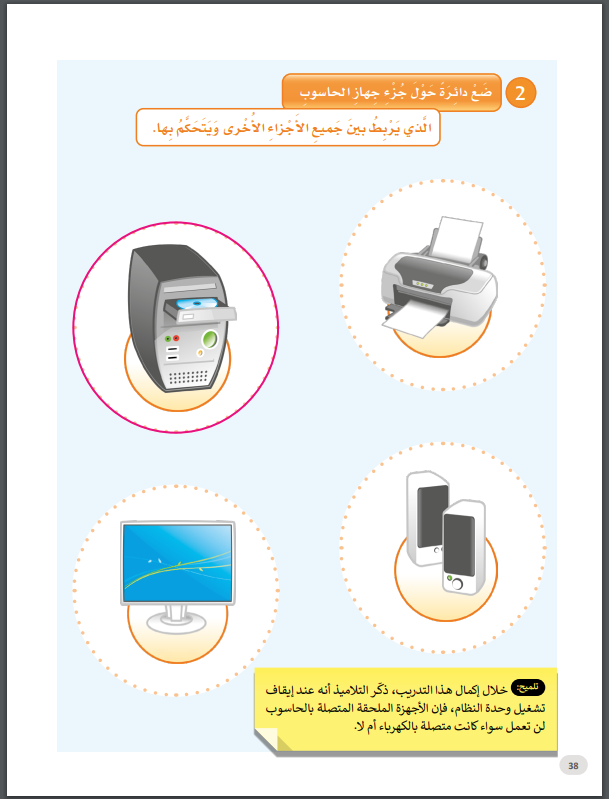 2 ضَعْ دائِرَةً حَوْلَ جُزْءِ جِهازِ الحاسوبِ

الَّذي يَرْبِطُ بينَ جَميعِ الأَجْزاءِ الأُخْرى وَيَتَحَكَّمُ بِها.

تلميح: خلال إكمال هذا التدريب، ذكّر التلاميذ أنه عند إيقاف تشغيل وحدة النظام، فإن الأجهزة الملحقة المتصلة بالحاسوب لن تعمل سواء كانت متصلة بالكهرباء أم لا.

38